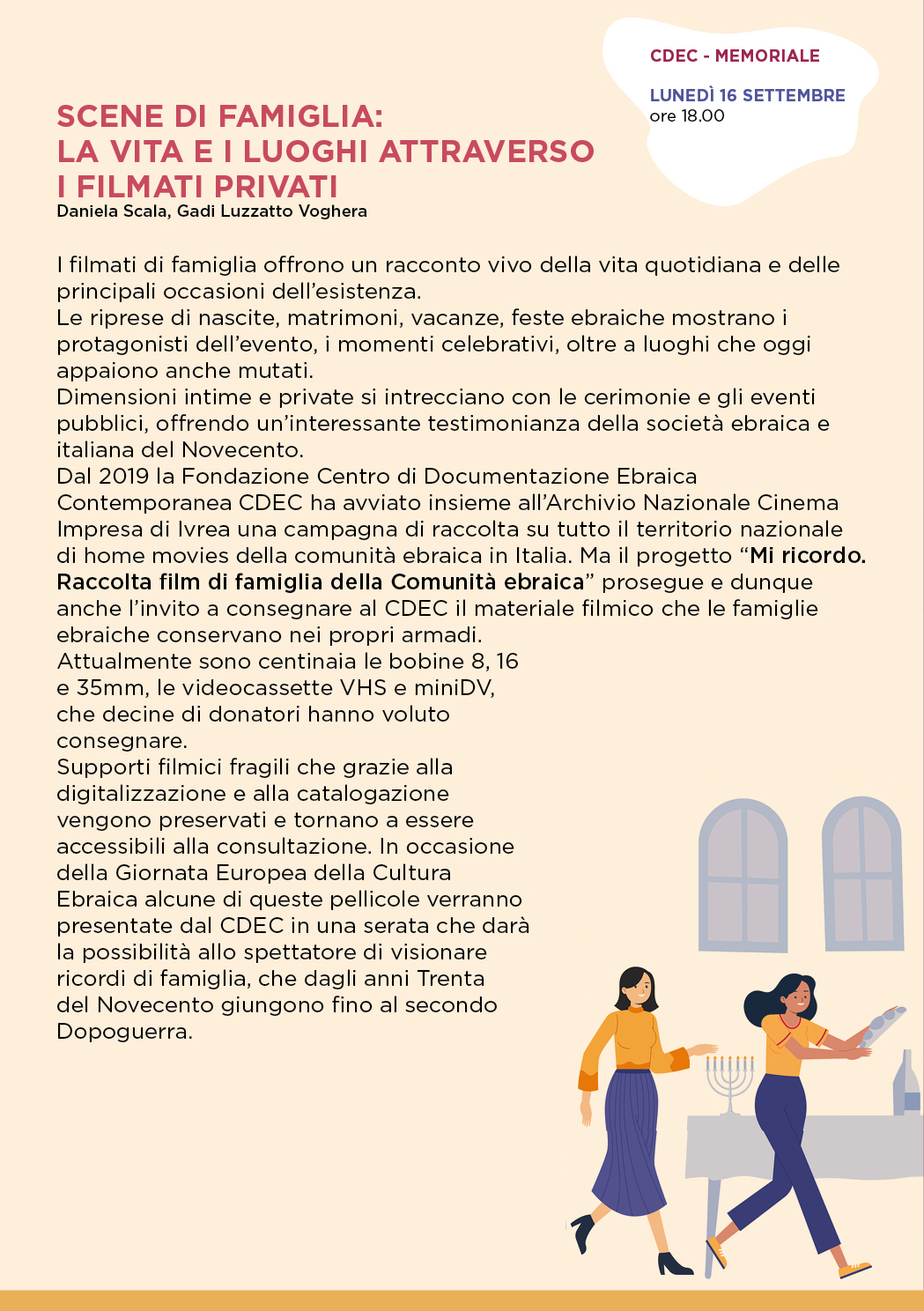 CDEC - MEMORIALE

LUNEDÌ 16 SETTEMBRE
ore 18.00

SCENE DI FAMIGLIA:
LA VITA E I LUOGHI ATTRAVERSO
I FILMATI PRIVATI
Daniela Scala, Gadi Luzzatto Voghera

I filmati di famiglia offrono un racconto vivo della vita quotidiana e delle principali occasioni dell'esistenza.
Le riprese di nascite, matrimoni, vacanze, feste ebraiche mostrano i protagonisti dell'evento, i momenti celebrativi, oltre a luoghi che oggi appaiono anche mutati.
Dimensioni intime e private si intrecciano con le cerimonie e gli eventi pubblici, offrendo un'interessante testimonianza della società ebraica e italiana del Novecento.
Dal 2019 la Fondazione Centro di Documentazione Ebraica Contemporanea CDEC ha avviato insieme all'Archivio Nazionale Cinema Impresa di Ivrea una campagna di raccolta su tutto il territorio nazionale di home movies della comunità ebraica in Italia. Ma il progetto "Mi ricordo. Raccolta film di famiglia della Comunità ebraica" prosegue e dunque anche l'invito a consegnare al CDEC il materiale filmico che le famiglie ebraiche conservano nei propri armadi.
Attualmente sono centinaia le bobine 8, 16 e 35mm, le videocassette VHS e miniDV, che decine di donatori hanno voluto consegnare.
Supporti filmici fragili che grazie alla digitalizzazione e alla catalogazione vengono preservati e tornano a essere accessibili alla consultazione. In occasione della Giornata Europea della Cultura Ebraica alcune di queste pellicole verranno presentate dal CDEC in una serata che darà la possibilità allo spettatore di visionare ricordi di famiglia, che dagli anni Trenta del Novecento giungono fino al secondo Dopoguerra.